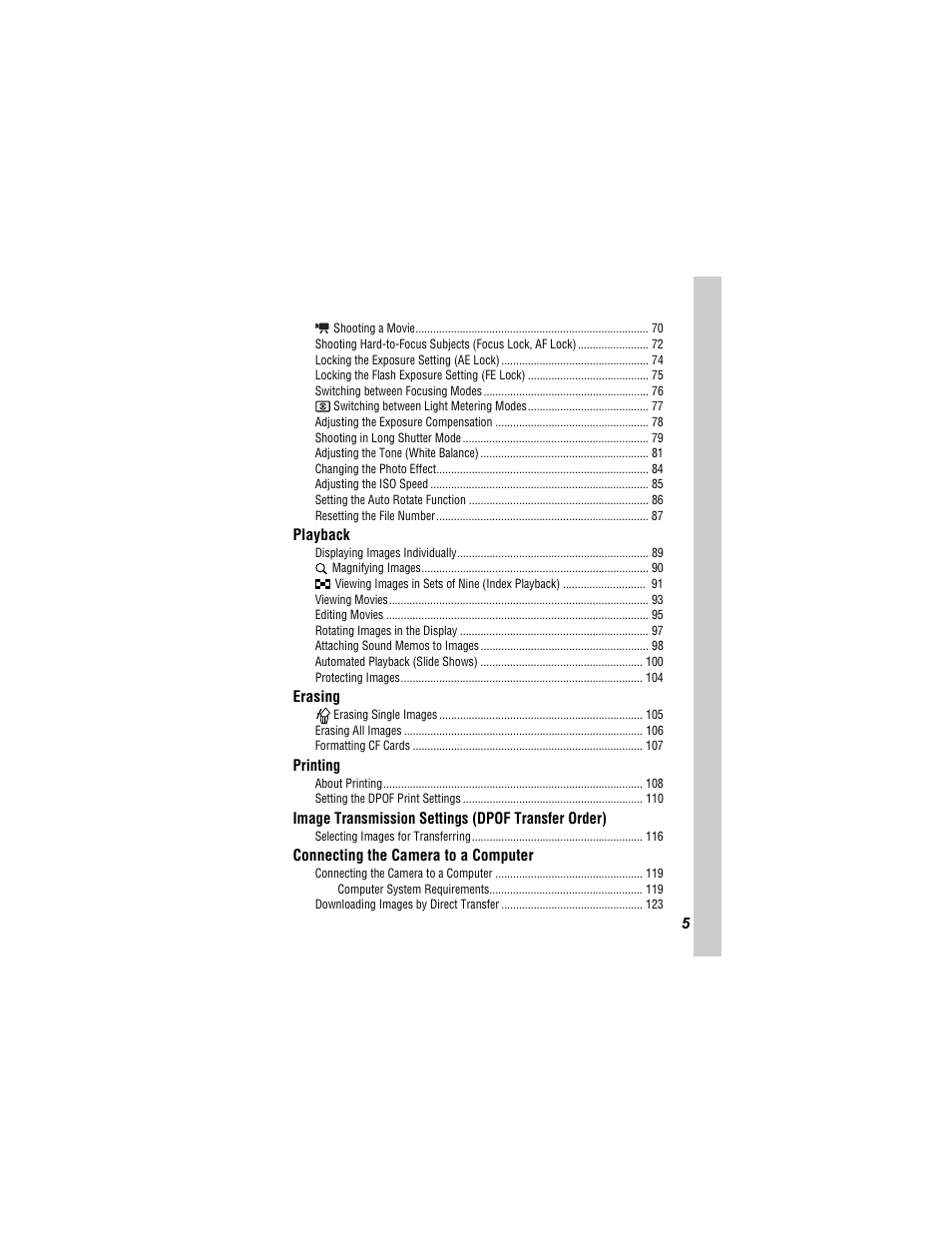 Shooting a Movie 70
Shooting Hard-to-Focus Subjects (Focus Lock, AF Lock) 72
Locking the Exposure Setting (AE Lock) 74
Locking the Flash Exposure Setting (FE Lock) 75
Switching between Focusing Modes 76
Switching between Light Metering Modes 77
Adjusting the Exposure Compensation 78
Shooting in Long Shutter Mode 79
Adjusting the Tone (White Balance) 81
Changing the Photo Effect 84
Adjusting the ISO Speed 85
Setting the Auto Rotate Function 86
Resetting the File Number 87

Playback
Displaying Images Individually 89
Magnifying Images 90
Viewing Images in Sets of Nine (Index Playback) 91
Viewing Movies 93
Editing Movies 95
Rotating Images in the Display 97
Attaching Sound Memos to Images 98
Automated Playback (Slide Shows) 100
Protecting Images 104

Erasing
Erasing Single Images 105
Erasing All Images 106
Formatting CF Cards 107

Printing
About Printing 108
Setting the DPOF Print Settings 110

Image Transmission Settings (DPOF Transfer Order)
Selecting Images for Transferring 116

Connecting the Camera to a Computer
Connecting the Camera to a Computer 119
Computer System Requirements 119
Downloading Images by Direct Transfer 123

5